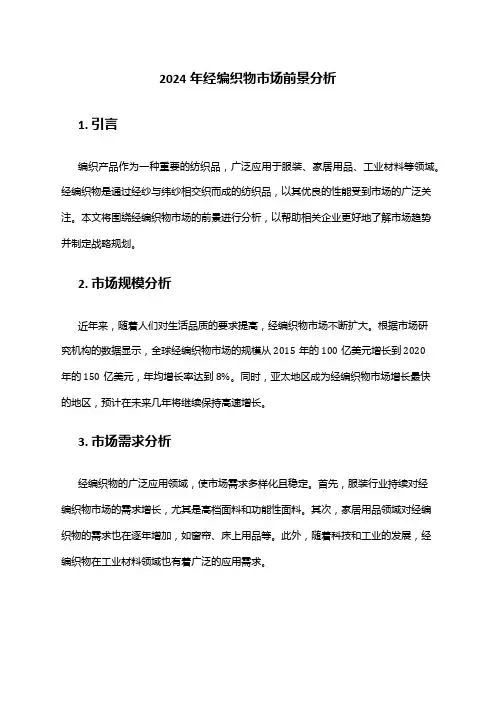 2024 年经编织物市场前景分析

1. 引言

编织产品作为一种重要的纺织品，广泛应用于服装、家居用品、工业材料等领域。经编织物是通过经纱与纬纱相交织而成的纺织品，以其优良的性能受到市场的广泛关注。本文将围绕经编织物市场的前景进行分析，以帮助相关企业更好地了解市场趋势并制定战略规划。

2. 市场规模分析

近年来，随着人们对生活品质的要求提高，经编织物市场不断扩大。根据市场研究机构的数据显示，全球经编织物市场的规模从 2015 年的 100 亿美元增长到 2020 年的 150 亿美元，年均增长率达到 8%。同时，亚太地区成为经编织物市场增长最快的地区，预计在未来几年将继续保持高速增长。

3. 市场需求分析

经编织物的广泛应用领域，使市场需求多样化且稳定。首先，服装行业持续对经编织物市场的需求增长，尤其是高档面料和功能性面料。其次，家居用品领域对经编织物的需求也在逐年增加，如窗帘、床上用品等。此外，随着科技和工业的发展，经编织物在工业材料领域也有着广泛的应用需求。